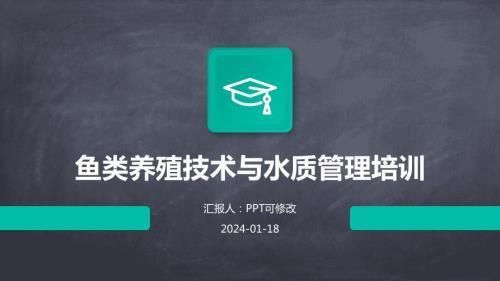 鱼类养殖技术与水质管理培训

汇报人：PPT可修改

2024-01-18